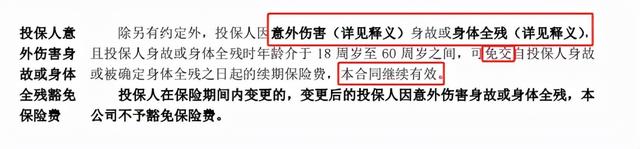 投保人意外伤害身故或身体全残豁免保险费

除另有约定外，投保人因意外伤害（详见释义）身故或身体全残（详见释义），且投保人身故或身体全残时年龄介于 18 周岁至 60 周岁之间，可免交自投保人身故或被确定身体全残之日起的续期保险费，本合同继续有效。

投保人在保险期间内变更的，变更后的投保人因意外伤害身故或身体全残，本公司不予豁免保险费。